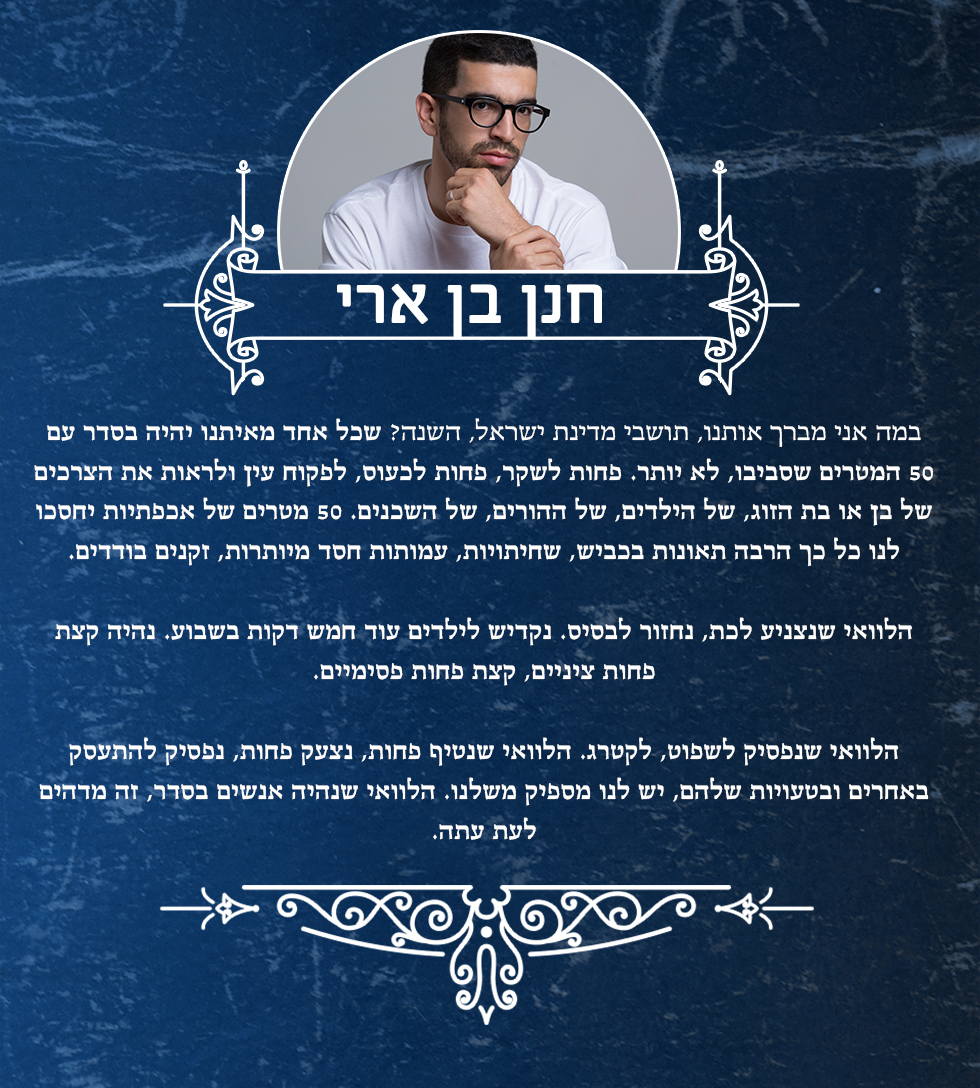 חנן בן ארי

במה אני מברך אותנו, תושבי מדינת ישראל, השנה? שכל אחד מאיתנו יהיה בסדר עם 50 המטרים שסביבו, לא יותר. פחות לשקר, פחות לכעוס, לפקוח עין ולראות את הצרכים של בן או בת הזוג, של הילדים, של ההורים, של השכנים. 50 מטרים של אכפתיות יחסכו לנו כל כך הרבה תאונות בכביש, שחיתויות, עמותות חסד מיותרות, זקנים בודדים.

הלוואי שנצניע לכת, נחזור לבסיס. נקדיש לילדים עוד חמש דקות בשבוע. נהיה קצת פחות ציניים, קצת פחות פסימיים.

הלוואי שנפסיק לשפוט, לקטרג. הלוואי שנטיף פחות, נצעק פחות, נפסיק להתעסק באחרים ובטעויות שלהם, יש לנו מספיק משלנו. הלוואי שנהיה אנשים בסדר, זה מדהים לעת עתה.